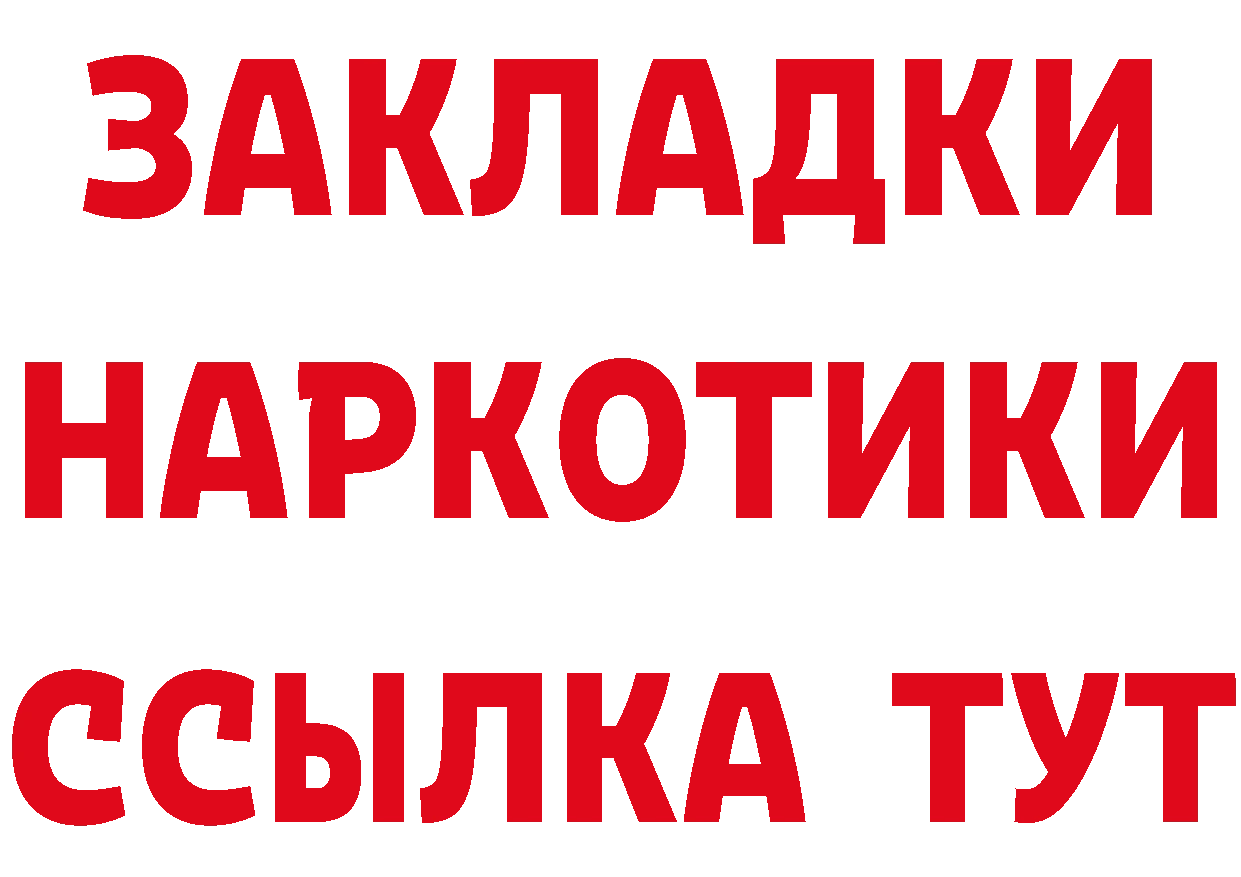 ЗАКЛАДКИ НАРКОТИКИ ССЫЛКА ТУТ